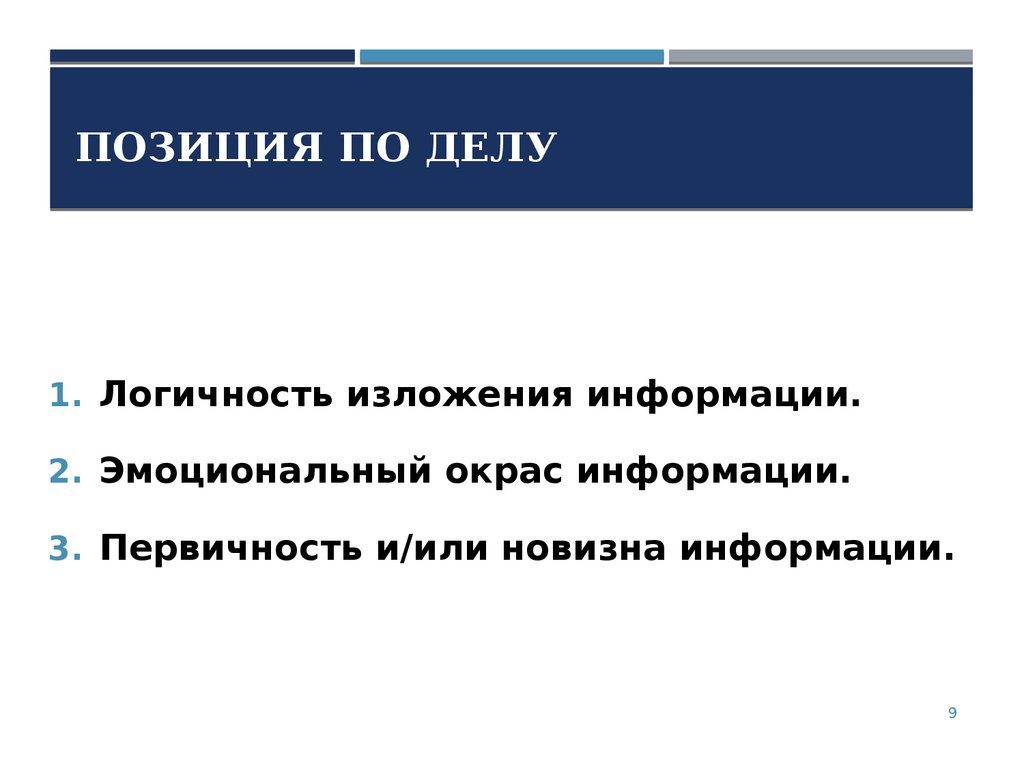 ПОЗИЦИЯ ПО ДЕЛУ

1. Логичность изложения информации.
2. Эмоциональный окрас информации.
3. Первичность и/или новизна информации.

9